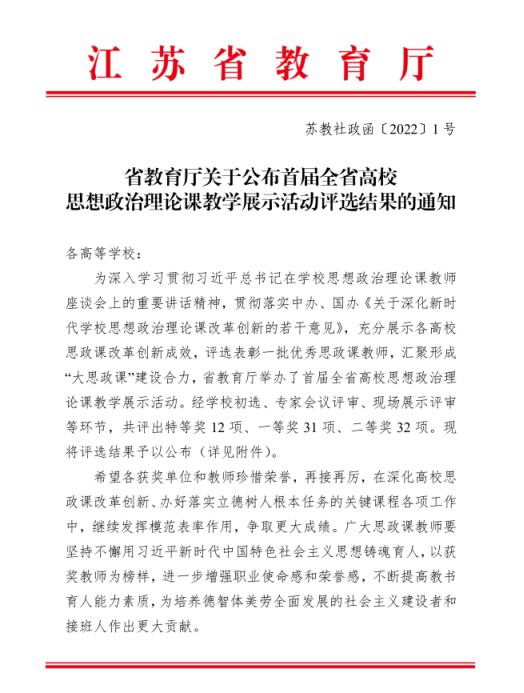 江苏省教育厅

苏教社政函〔2022〕1号

省教育厅关于公布首届全省高校思想政治理论课教学展示活动评选结果的通知

各高等学校：

为深入学习贯彻习近平总书记在学校思想政治理论课教师座谈会上的重要讲话精神，贯彻落实中办、国办《关于深化新时代学校思想政治理论课改革创新的若干意见》，充分展示各高校思政课改革创新成效，评选表彰一批优秀思政课教师，汇聚形成“大思政课”建设合力，省教育厅举办了首届全省高校思想政治理论课教学展示活动。经学校初选、专家会议评审、现场展示评审等环节，共评出特等奖12项、一等奖31项、二等奖32项。现将评选结果予以公布（详见附件）。

希望各获奖单位和教师珍惜荣誉，再接再厉，在深化高校思政课改革创新、办好落实立德树人根本任务的关键课程各项工作中，继续发挥模范表率作用，争取更大成绩。广大思政课教师要坚持不懈用习近平新时代中国特色社会主义思想铸魂育人，以获奖教师为榜样，进一步增强职业使命感和荣誉感，不断提高教书育人能力素质，为培养德智体美劳全面发展的社会主义建设者和接班人作出更大贡献。